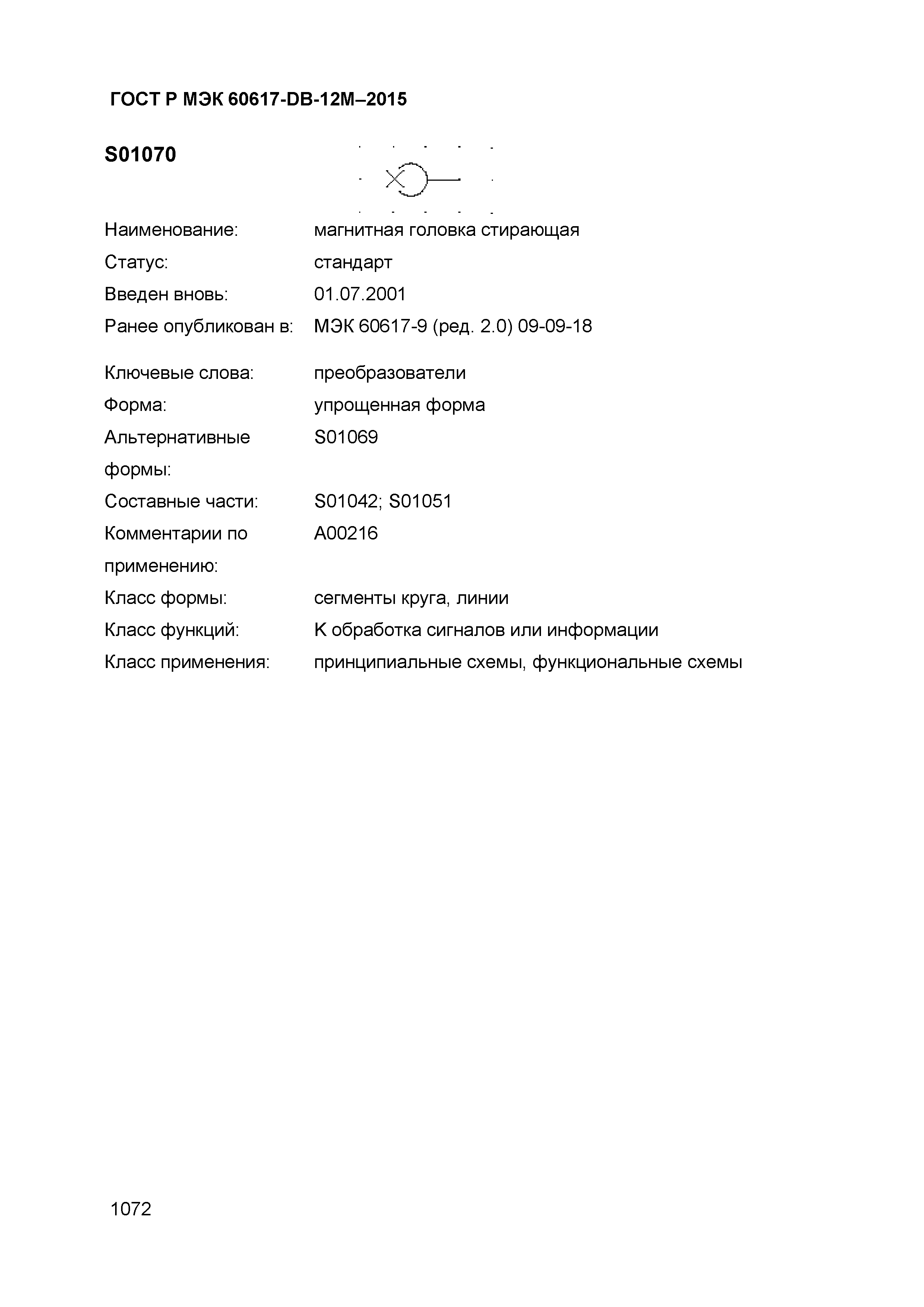 ГОСТ Р МЭК 60617-DB-12M–2015

S01070

Наименование: магнитная головка стирающая

Статус: стандарт

Введен вновь: 01.07.2001

Ранее опубликован в: МЭК 60617-9 (ред. 2.0) 09-09-18

Ключевые слова: преобразователи

Форма: упрощенная форма

Альтернативные формы: S01069

Составные части: S01042; S01051

Комментарии по применению: A00216

Класс формы: сегменты круга, линии

Класс функций: K обработка сигналов или информации

Класс применения: принципиальные схемы, функциональные схемы

1072